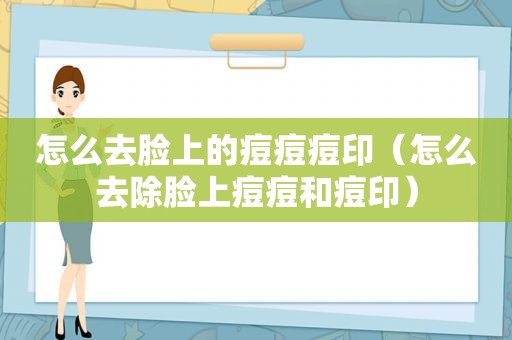 怎么去脸上的痘痘痘印（怎么去除脸上痘痘和痘印）